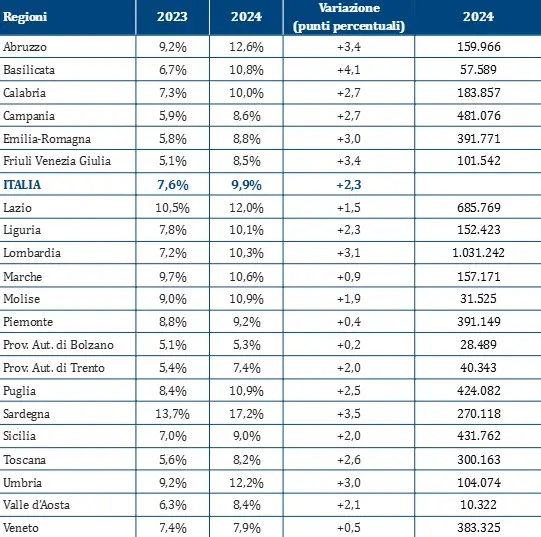 | Regioni | 2023 | 2024 | Variazione (punti percentuali) | 2024 |
|---|---|---|---|---|
| Abruzzo | 9,2% | 12,6% | +3,4 | 159.966 |
| Basilicata | 6,7% | 10,8% | +4,1 | 57.589 |
| Calabria | 7,3% | 10,0% | +2,7 | 183.857 |
| Campania | 5,9% | 8,6% | +2,7 | 481.076 |
| Emilia-Romagna | 5,8% | 8,8% | +3,0 | 391.771 |
| Friuli Venezia Giulia | 5,1% | 8,5% | +3,4 | 101.542 |
| ITALIA | 7,6% | 9,9% | +2,3 | |
| Lazio | 10,5% | 12,0% | +1,5 | 685.769 |
| Liguria | 7,8% | 10,1% | +2,3 | 152.423 |
| Lombardia | 7,2% | 10,3% | +3,1 | 1.031.242 |
| Marche | 9,7% | 10,6% | +0,9 | 157.171 |
| Molise | 9,0% | 10,9% | +1,9 | 31.525 |
| Piemonte | 8,8% | 9,2% | +0,4 | 391.149 |
| Prov. Aut. di Bolzano | 5,1% | 5,3% | +0,2 | 28.489 |
| Prov. Aut. di Trento | 5,4% | 7,4% | +2,0 | 40.343 |
| Puglia | 8,4% | 10,9% | +2,5 | 424.082 |
| Sardegna | 13,7% | 17,2% | +3,5 | 270.118 |
| Sicilia | 7,0% | 9,0% | +2,0 | 431.762 |
| Toscana | 5,6% | 8,2% | +2,6 | 300.163 |
| Umbria | 9,2% | 12,2% | +3,0 | 104.074 |
| Valle d'Aosta | 6,3% | 8,4% | +2,1 | 10.322 |
| Veneto | 7,4% | 7,9% | +0,5 | 383.325 |